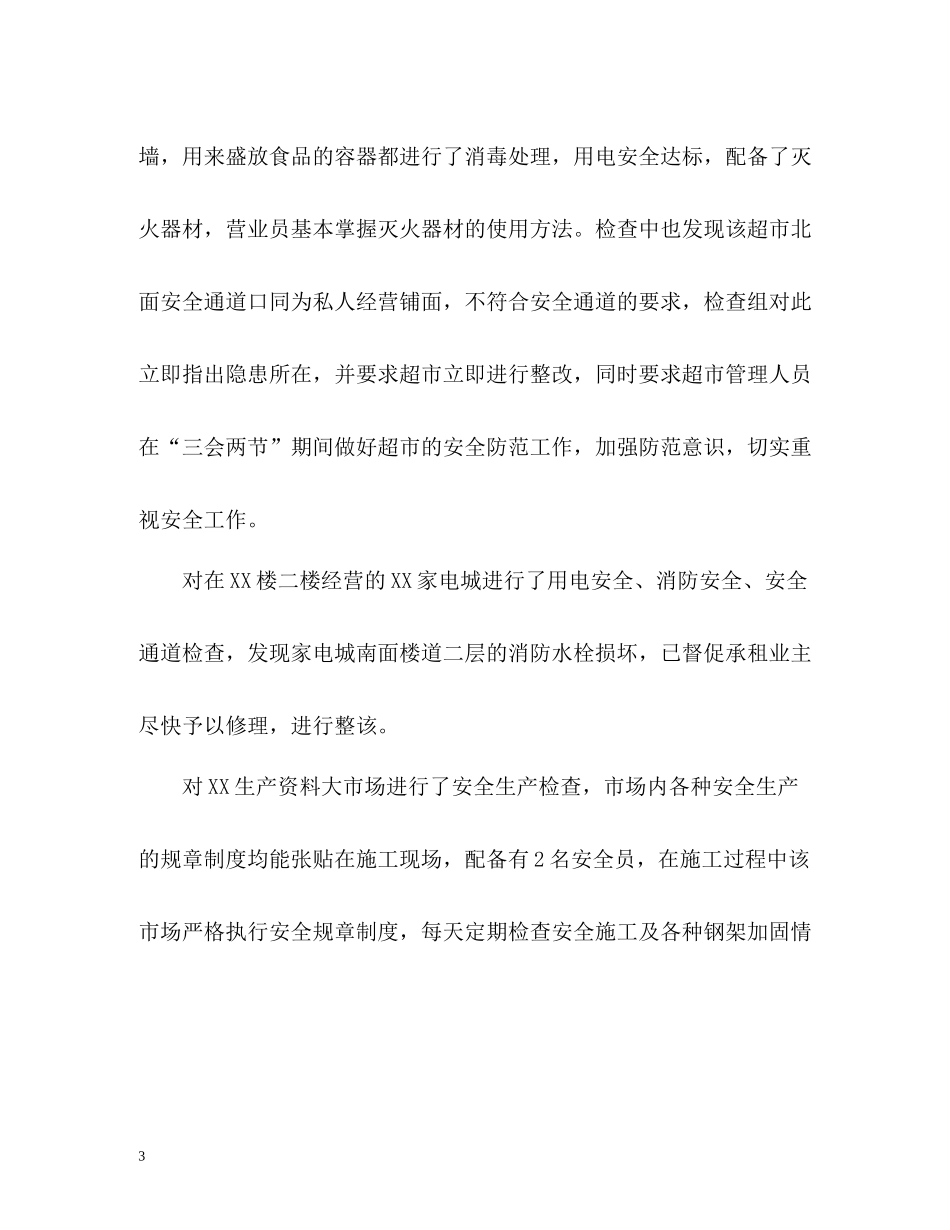 墙，用来盛放食品的容器都进行了消毒处理，用电安全达标，配备了灭火器材，营业员基本掌握灭火器材的使用方法。检查中也发现该超市北面安全通道口同为私人经营铺面，不符合安全通道的要求，检查组对此立即指出隐患所在，并要求超市立即进行整改，同时要求超市管理人员在“三会两节”期间做好超市的安全防范工作，加强防范意识，切实重视安全工作。

对在XX楼二楼经营的XX家电城进行了用电安全、消防安全、安全通道检查，发现家电城南面楼道二层的消防水栓损坏，已督促承租业主尽快予以修理，进行整该。

对XX生产资料大市场进行了安全生产检查，市场内各种安全生产的规章制度均能张贴在施工现场，配备有2名安全员，在施工过程中该市场严格执行安全规章制度，每天定期检查安全施工及各种钢架加固情

3